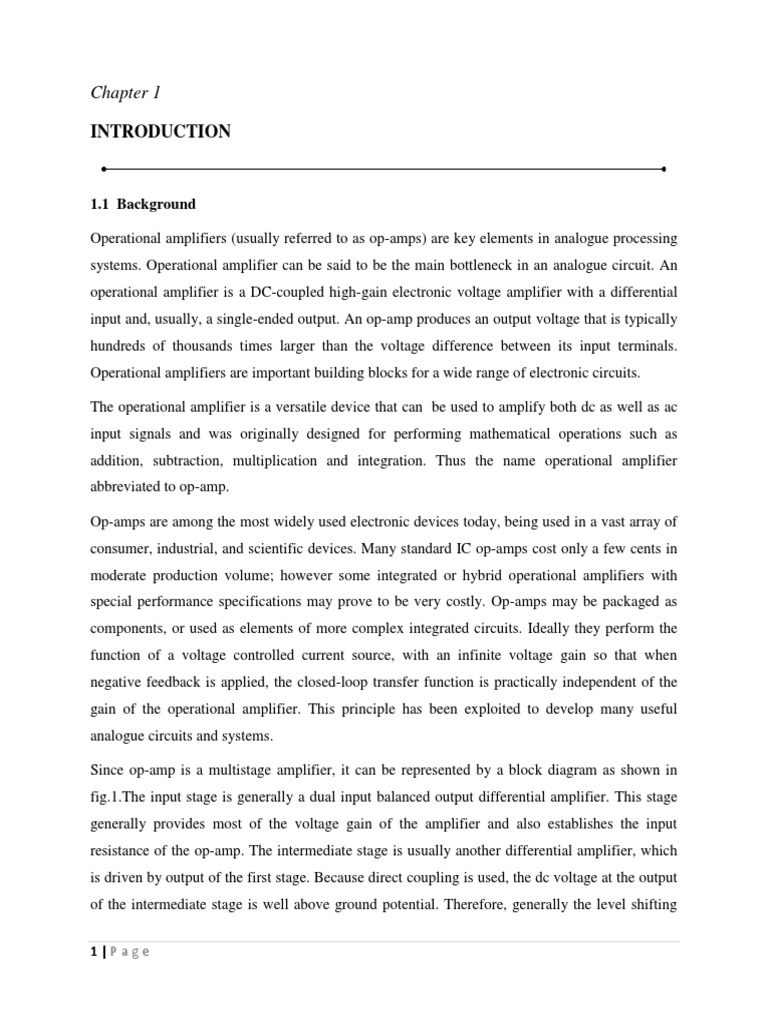 Chapter 1

INTRODUCTION

1.1 Background

Operational amplifiers (usually referred to as op-amps) are key elements in analogue processing systems. Operational amplifier can be said to be the main bottleneck in an analogue circuit. An operational amplifier is a DC-coupled high-gain electronic voltage amplifier with a differential input and, usually, a single-ended output. An op-amp produces an output voltage that is typically hundreds of thousands times larger than the voltage difference between its input terminals. Operational amplifiers are important building blocks for a wide range of electronic circuits.

The operational amplifier is a versatile device that can be used to amplify both dc as well as ac input signals and was originally designed for performing mathematical operations such as addition, subtraction, multiplication and integration. Thus the name operational amplifier abbreviated to op-amp.

Op-amps are among the most widely used electronic devices today, being used in a vast array of consumer, industrial, and scientific devices. Many standard IC op-amps cost only a few cents in moderate production volume; however some integrated or hybrid operational amplifiers with special performance specifications may prove to be very costly. Op-amps may be packaged as components, or used as elements of more complex integrated circuits. Ideally they perform the function of a voltage controlled current source, with an infinite voltage gain so that when negative feedback is applied, the closed-loop transfer function is practically independent of the gain of the operational amplifier. This principle has been exploited to develop many useful analogue circuits and systems.

Since op-amp is a multistage amplifier, it can be represented by a block diagram as shown in fig.1.The input stage is generally a dual input balanced output differential amplifier. This stage generally provides most of the voltage gain of the amplifier and also establishes the input resistance of the op-amp. The intermediate stage is usually another differential amplifier, which is driven by output of the first stage. Because direct coupling is used, the dc voltage at the output of the intermediate stage is well above ground potential. Therefore, generally the level shifting

1 | P a g e